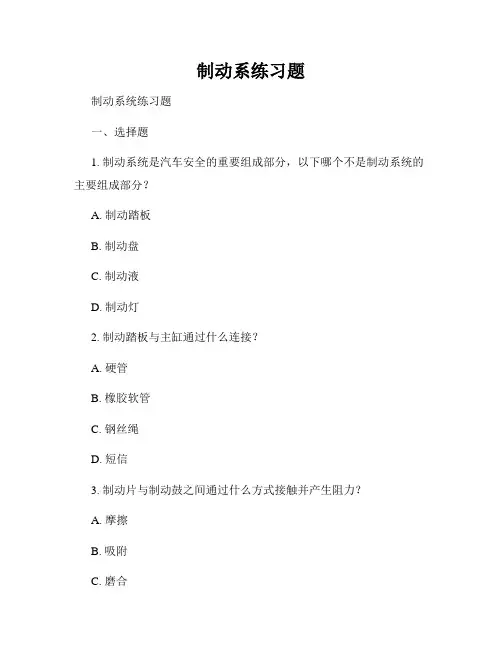 制动系练习题

制动系统练习题

一、选择题

1. 制动系统是汽车安全的重要组成部分，以下哪个不是制动系统的主要组成部分？

A. 制动踏板

B. 制动盘

C. 制动液

D. 制动灯

2. 制动踏板与主缸通过什么连接？

A. 硬管

B. 橡胶软管

C. 钢丝绳

D. 短信

3. 制动片与制动鼓之间通过什么方式接触并产生阻力？

A. 摩擦

B. 吸附

C. 磨合